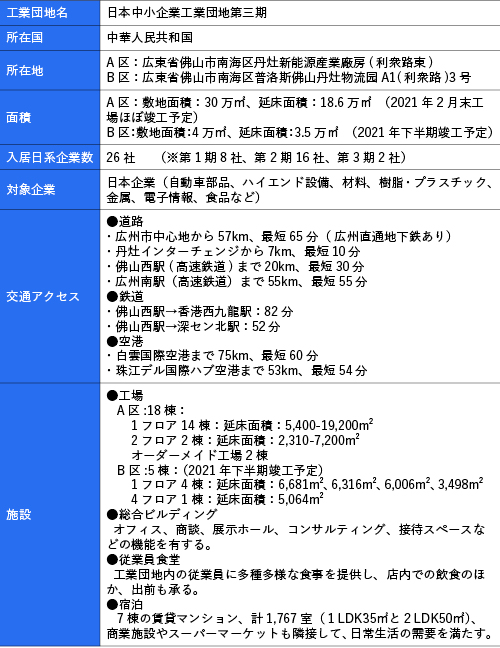 | 工業団地名 | 日本中小企業工業団地第三期 |
|---|---|
| 所在国 | 中華人民共和国 |
| 所在地 | A 区：広東省佛山市南海区丹灶新能源産業廠房（利衆路東）<br>B 区：広東省佛山市南海区普洛斯佛山丹灶物流园 A1（利衆路）3 号 |
| 面積 | A 区：敷地面積：30 万㎡、延床面積：18.6 万㎡　(2021 年 2 月末工場ほぼ竣工予定)<br>B 区:敷地面積:4 万㎡、延床面積:3.5 万㎡　(2021 年下半期竣工予定) |
| 入居日系企業数 | 26 社　　(※第 1 期 8 社、第 2 期 16 社、第 3 期 2 社) |
| 対象企業 | 日本企業（自動車部品、ハイエンド設備、材料、樹脂・プラスチック、金属、電子情報、食品など） |
| 交通アクセス | ●道路<br>・広州市中心地から 57km、最短 65 分（広州直通地下鉄あり）<br>・丹灶インターチェンジから 7km、最短 10 分<br>・佛山西駅（高速鉄道）まで 20km、最短 30 分<br>・広州南駅（高速鉄道）まで 55km、最短 55 分<br>●鉄道<br>・佛山西駅→香港西九龍駅：82 分<br>・佛山西駅→深セン北駅：52 分<br>●空港<br>・白雲国際空港まで 75km、最短 60 分<br>・珠江デル国際ハブ空港まで 53km、最短 54 分 |
| 施設 | ●工場<br>A 区 :18 棟：<br>1 フロア 14 棟：延床面積：5,400-19,200$m^2$<br>2 フロア 2 棟：延床面積：2,310-7,200$m^2$<br>オーダーメイド工場 2 棟<br>B 区 :5 棟：(2021 年下半期竣工予定)<br>1 フロア 4 棟：延床面積：6,681$m^2$、6,316$m^2$、6,006$m^2$、3,498$m^2$<br>4 フロア 1 棟：延床面積：5,064$m^2$<br>●総合ビルディング<br>オフィス、商談、展示ホール、コンサルティング、接待スペースなどの機能を有する。<br>●従業員食堂<br>工業団地内の従業員に多種多様な食事を提供し、店内での飲食のほか、出前も承る。<br>●宿泊<br>7 棟の賃貸マンション、計 1,767 室（1 LDK35㎡と 2 LDK50㎡）、商業施設やスーパーマーケットも隣接して、日常生活の需要を満たす。 |